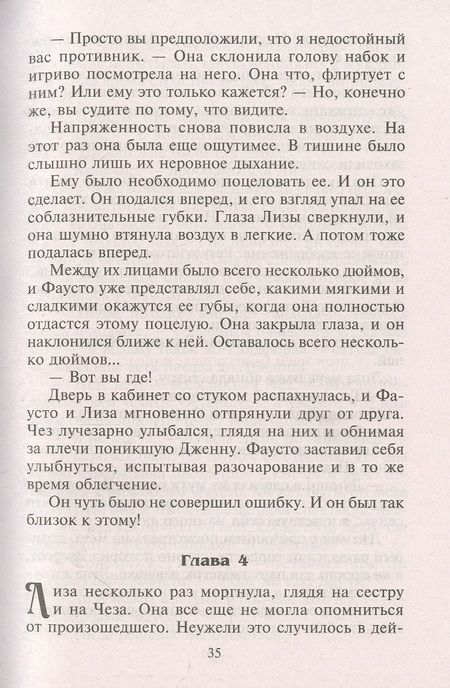 — Просто вы предположили, что я недостойный вас противник. — Она склонила голову набок и игриво посмотрела на него. Она что, флиртует с ним? Или ему это только кажется? — Но, конечно же, вы судите по тому, что видите.

Напряженность снова повисла в воздухе. На этот раз она была еще ощутимее. В тишине было слышно лишь их неровное дыхание.

Ему было необходимо поцеловать ее. И он это сделает. Он подался вперед, и его взгляд упал на ее соблазнительные губки. Глаза Лизы сверкнули, и она шумно втянула воздух в легкие. А потом тоже подалась вперед.

Между их лицами было всего несколько дюймов, и Фаусто уже представлял себе, какими мягкими и сладкими окажутся ее губы, когда она полностью отдастся этому поцелую. Она закрыла глаза, и он наклонился ближе к ней. Оставалось всего несколько дюймов...

— Вот вы где!

Дверь в кабинет со стуком распахнулась, и Фаусто и Лиза мгновенно отпрянули друг от друга. Чез лучезарно улыбался, глядя на них и обнимая за плечи поникшую Дженну. Фаусто заставил себя улыбнуться, испытывая разочарование и в то же время облегчение.

Он чуть было не совершил ошибку. И он был так близок к этому!

Глава 4

Лиза несколько раз моргнула, глядя на сестру и на Чеза. Она все еще не могла опомниться от произошедшего. Неужели это случилось в дей-

35